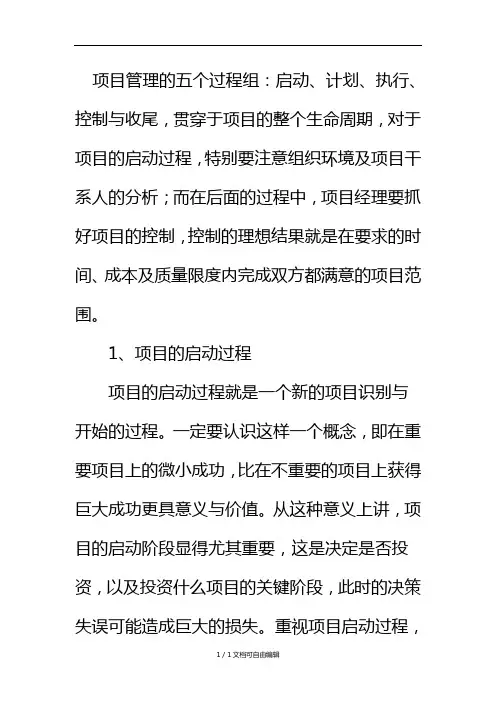 项目管理的五个过程组：启动、计划、执行、控制与收尾，贯穿于项目的整个生命周期，对于项目的启动过程，特别要注意组织环境及项目干系人的分析；而在后面的过程中，项目经理要抓好项目的控制，控制的理想结果就是在要求的时间、成本及质量限度内完成双方都满意的项目范围。

1、项目的启动过程

项目的启动过程就是一个新的项目识别与开始的过程。一定要认识这样一个概念，即在重要项目上的微小成功，比在不重要的项目上获得巨大成功更具意义与价值。从这种意义上讲，项目的启动阶段显得尤其重要，这是决定是否投资，以及投资什么项目的关键阶段，此时的决策失误可能造成巨大的损失。重视项目启动过程，

1 / 1 文档可自由编辑